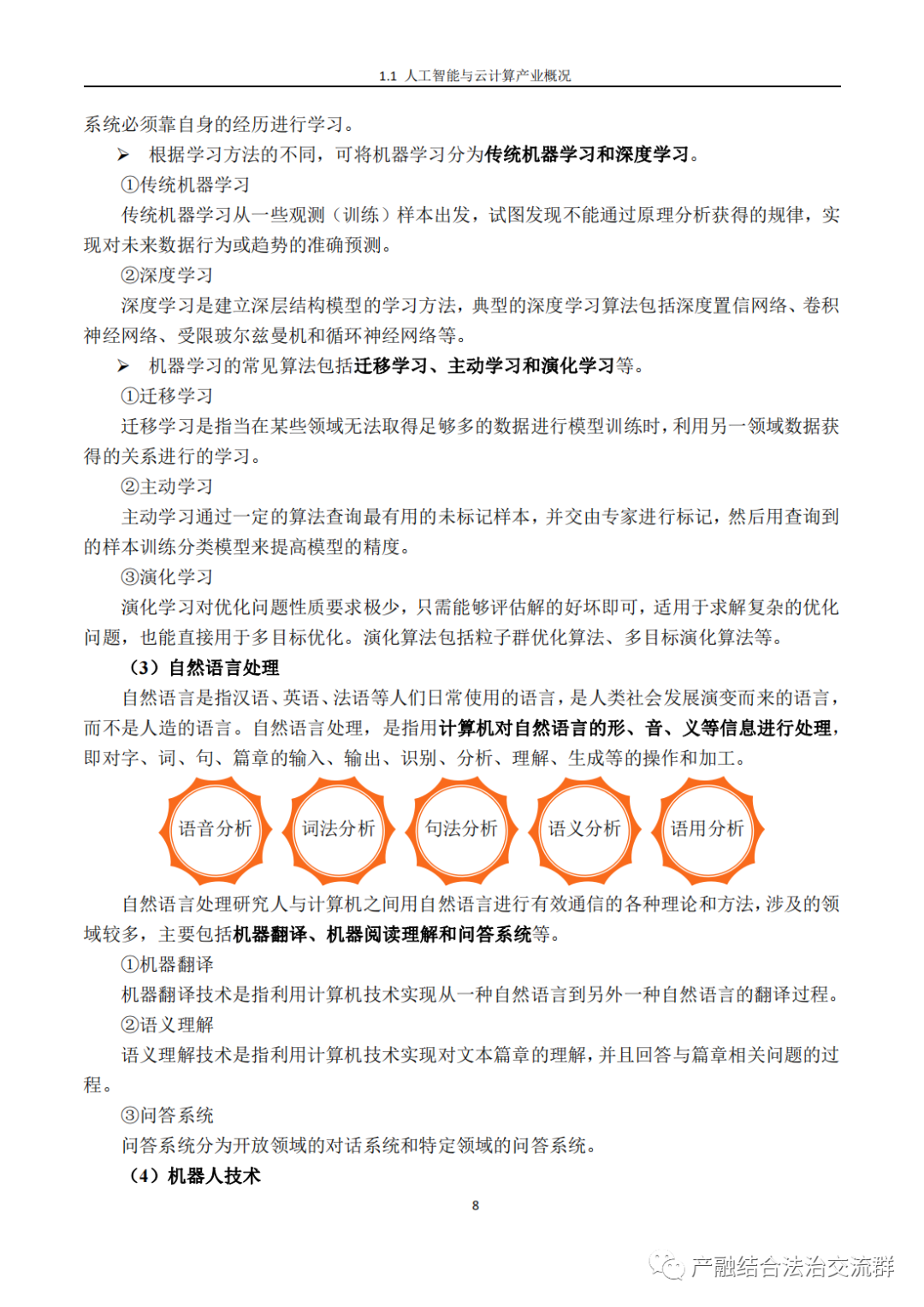 1.1 人工智能与云计算产业概况

系统必须靠自身的经历进行学习。

➢ 根据学习方法的不同，可将机器学习分为传统机器学习和深度学习。

①传统机器学习

传统机器学习从一些观测（训练）样本出发，试图发现不能通过原理分析获得的规律，实现对未来数据行为或趋势的准确预测。

②深度学习

深度学习是建立深层结构模型的学习方法，典型的深度学习算法包括深度置信网络、卷积神经网络、受限玻尔兹曼机和循环神经网络等。

➢ 机器学习的常见算法包括迁移学习、主动学习和演化学习等。

①迁移学习

迁移学习是指当在某些领域无法取得足够多的数据进行模型训练时，利用另一领域数据获得的关系进行的学习。

②主动学习

主动学习通过一定的算法查询最有用的未标记样本，并交由专家进行标记，然后用查询到的样本训练分类模型来提高模型的精度。

③演化学习

演化学习对优化问题性质要求极少，只需能够评估解的好坏即可，适用于求解复杂的优化问题，也能直接用于多目标优化。演化算法包括粒子群优化算法、多目标演化算法等。

（3）自然语言处理

自然语言是指汉语、英语、法语等人们日常使用的语言，是人类社会发展演变而来的语言，而不是人造的语言。自然语言处理，是指用计算机对自然语言的形、音、义等信息进行处理，即对字、词、句、篇章的输入、输出、识别、分析、理解、生成等的操作和加工。

语音分析 词法分析 句法分析 语义分析 语用分析

自然语言处理研究人与计算机之间用自然语言进行有效通信的各种理论和方法，涉及的领域较多，主要包括机器翻译、机器阅读理解和问答系统等。

①机器翻译

机器翻译技术是指利用计算机技术实现从一种自然语言到另外一种自然语言的翻译过程。

②语义理解

语义理解技术是指利用计算机技术实现对文本篇章的理解，并且回答与篇章相关问题的过程。

③问答系统

问答系统分为开放领域的对话系统和特定领域的问答系统。

（4）机器人技术

8

产融结合法治交流群